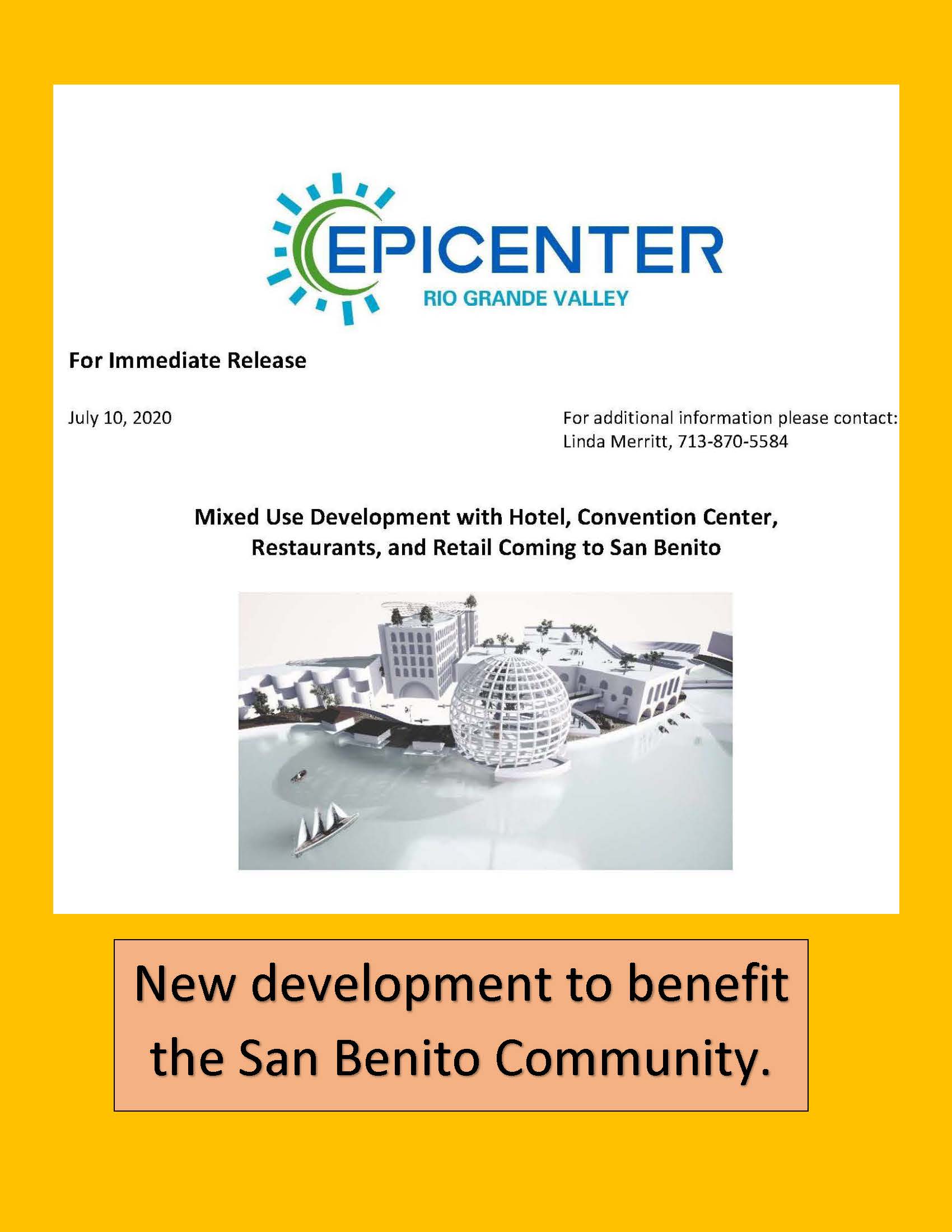 EPICENTER
RIO GRANDE VALLEY

For Immediate Release

July 10, 2020

For additional information please contact:
Linda Merritt, 713-870-5584

Mixed Use Development with Hotel, Convention Center, Restaurants, and Retail Coming to San Benito

New development to benefit the San Benito Community.